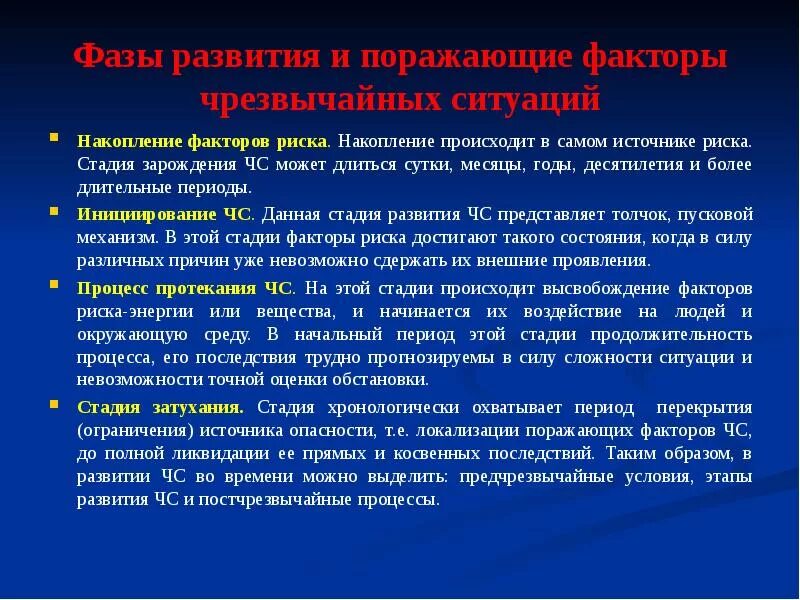 Фазы развития и поражающие факторы чрезвычайных ситуаций

Накопление факторов риска. Накопление происходит в самом источнике риска. Стадия зарождения ЧС может длиться сутки, месяцы, годы, десятилетия и более длительные периоды.

Инициирование ЧС. Данная стадия развития ЧС представляет толчок, пусковой механизм. В этой стадии факторы риска достигают такого состояния, когда в силу различных причин уже невозможно сдержать их внешние проявления.

Процесс протекания ЧС. На этой стадии происходит высвобождение факторов риска-энергии или вещества, и начинается их воздействие на людей и окружающую среду. В начальный период этой стадии продолжительность процесса, его последствия трудно прогнозируемы в силу сложности ситуации и невозможности точной оценки обстановки.

Стадия затухания. Стадия хронологически охватывает период перекрытия (ограничения) источника опасности, т.е. локализации поражающих факторов ЧС, до полной ликвидации ее прямых и косвенных последствий. Таким образом, в развитии ЧС во времени можно выделить: предчрезвычайные условия, этапы развития ЧС и постчрезвычайные процессы.